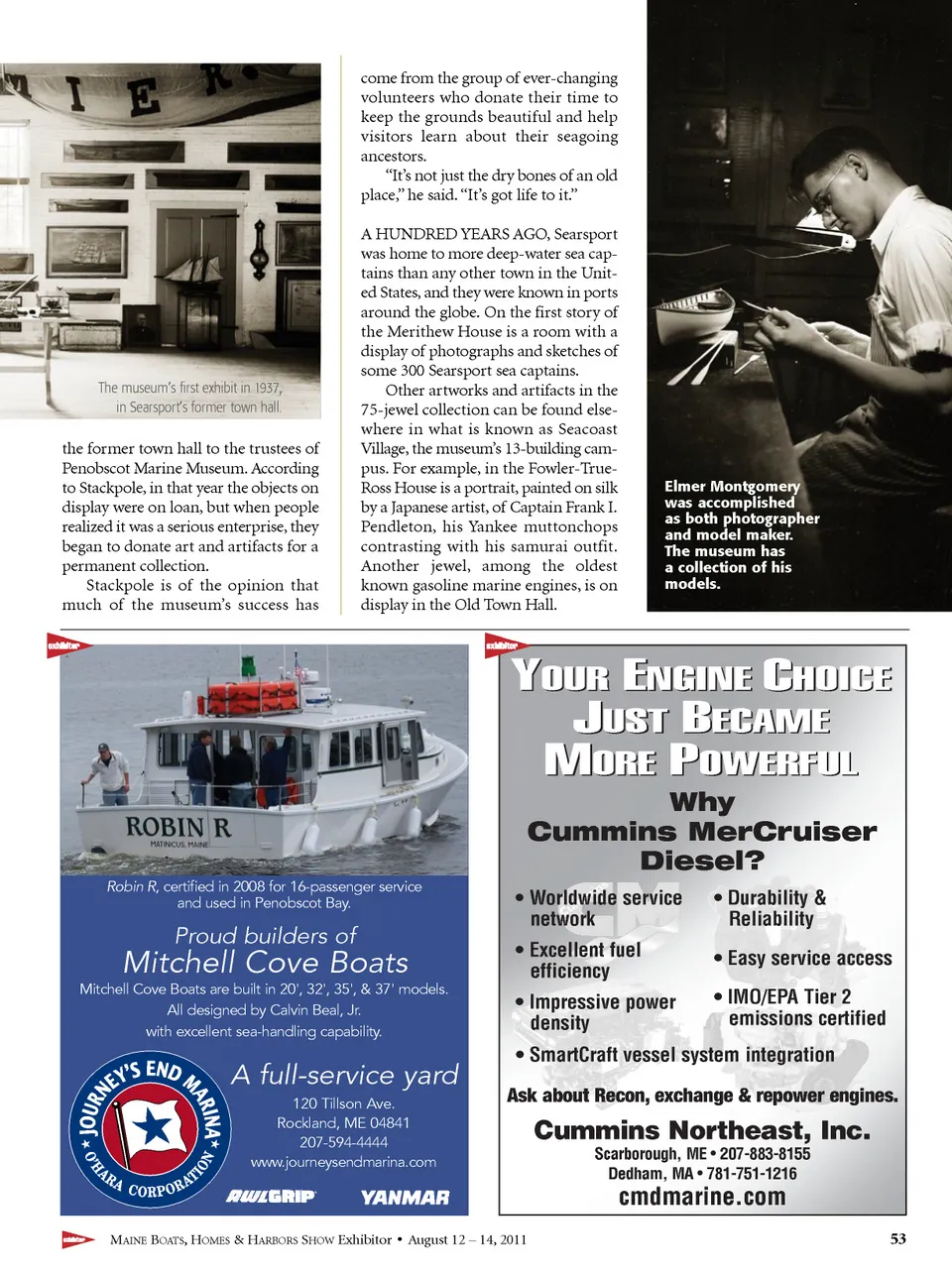 The museum's first exhibit in 1937, in Searsport's former town hall.

the former town hall to the trustees of Penobscot Marine Museum. According to Stackpole, in that year the objects on display were on loan, but when people realized it was a serious enterprise, they began to donate art and artifacts for a permanent collection.

Stackpole is of the opinion that much of the museum's success has come from the group of ever-changing volunteers who donate their time to keep the grounds beautiful and help visitors learn about their seagoing ancestors.

"It's not just the dry bones of an old place," he said. "It's got life to it."

A HUNDRED YEARS AGO, Searsport was home to more deep-water sea captains than any other town in the United States, and they were known in ports around the globe. On the first story of the Merithew House is a room with a display of photographs and sketches of some 300 Searsport sea captains.

Other artworks and artifacts in the 75-jewel collection can be found elsewhere in what is known as Seacoast Village, the museum's 13-building campus. For example, in the Fowler-True-Ross House is a portrait, painted on silk by a Japanese artist, of Captain Frank I. Pendleton, his Yankee muttonchops contrasting with his samurai outfit. Another jewel, among the oldest known gasoline marine engines, is on display in the Old Town Hall.

Elmer Montgomery was accomplished as both photographer and model maker. The museum has a collection of his models.

exhibitor

ROBIN R
MATINICUS, MAINE

Robin R, certified in 2008 for 16-passenger service and used in Penobscot Bay.

Proud builders of
Mitchell Cove Boats

Mitchell Cove Boats are built in 20', 32', 35', & 37' models. All designed by Calvin Beal, Jr. with excellent sea-handling capability.

JOURNEY'S END MARINA
O'HARA CORPORATION

A full-service yard
120 Tillson Ave.
Rockland, ME 04841
207-594-4444
www.journeysendmarina.com

AWLGRIP
YANMAR

exhibitor

YOUR ENGINE CHOICE JUST BECAME MORE POWERFUL

Why Cummins MerCruiser Diesel?

• Worldwide service network
• Excellent fuel efficiency
• Impressive power density
• Durability & Reliability
• Easy service access
• IMO/EPA Tier 2 emissions certified
• SmartCraft vessel system integration

Ask about Recon, exchange & repower engines.

Cummins Northeast, Inc.
Scarborough, ME • 207-883-8155
Dedham, MA • 781-751-1216
cmdmarine.com

exhibitor MAINE BOATS, HOMES & HARBORS SHOW Exhibitor • August 12 – 14, 2011 53